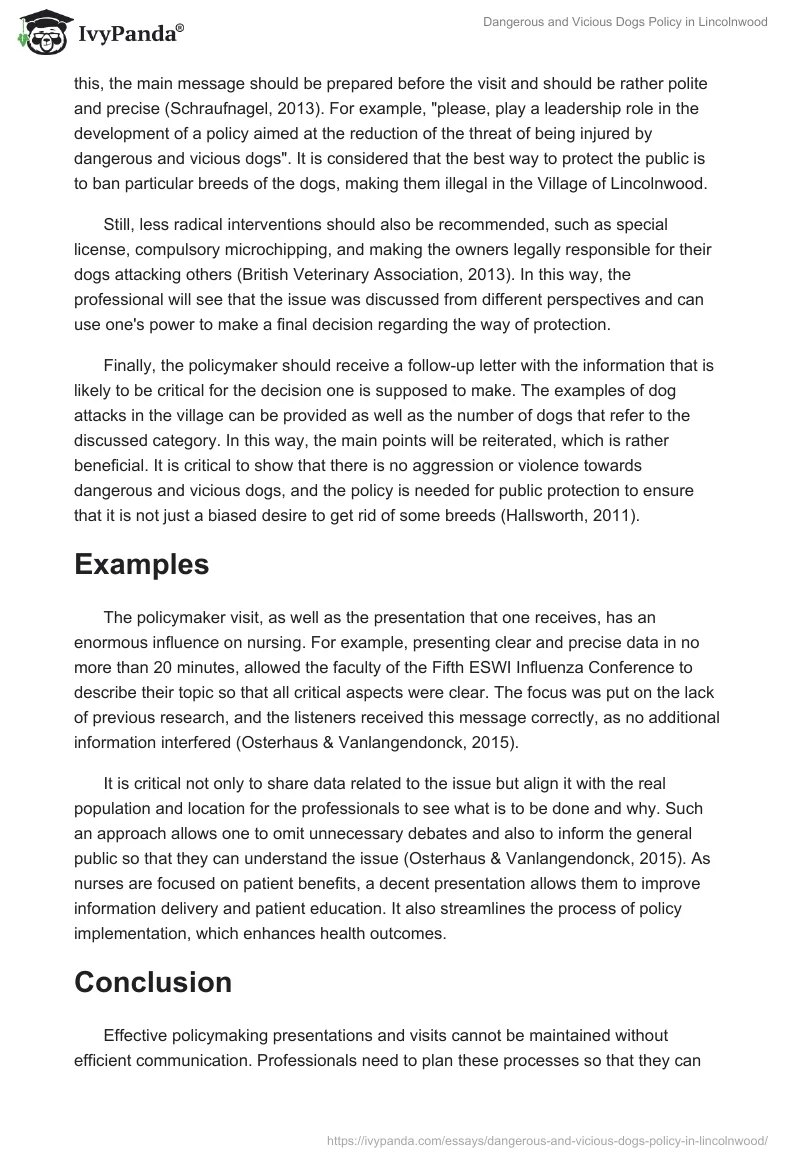 IvyPanda®

Dangerous and Vicious Dogs Policy in Lincolnwood

this, the main message should be prepared before the visit and should be rather polite and precise (Schraufnagel, 2013). For example, "please, play a leadership role in the development of a policy aimed at the reduction of the threat of being injured by dangerous and vicious dogs". It is considered that the best way to protect the public is to ban particular breeds of the dogs, making them illegal in the Village of Lincolnwood.

Still, less radical interventions should also be recommended, such as special license, compulsory microchipping, and making the owners legally responsible for their dogs attacking others (British Veterinary Association, 2013). In this way, the professional will see that the issue was discussed from different perspectives and can use one's power to make a final decision regarding the way of protection.

Finally, the policymaker should receive a follow-up letter with the information that is likely to be critical for the decision one is supposed to make. The examples of dog attacks in the village can be provided as well as the number of dogs that refer to the discussed category. In this way, the main points will be reiterated, which is rather beneficial. It is critical to show that there is no aggression or violence towards dangerous and vicious dogs, and the policy is needed for public protection to ensure that it is not just a biased desire to get rid of some breeds (Hallsworth, 2011).

Examples

The policymaker visit, as well as the presentation that one receives, has an enormous influence on nursing. For example, presenting clear and precise data in no more than 20 minutes, allowed the faculty of the Fifth ESWI Influenza Conference to describe their topic so that all critical aspects were clear. The focus was put on the lack of previous research, and the listeners received this message correctly, as no additional information interfered (Osterhaus & Vanlangendonck, 2015).

It is critical not only to share data related to the issue but align it with the real population and location for the professionals to see what is to be done and why. Such an approach allows one to omit unnecessary debates and also to inform the general public so that they can understand the issue (Osterhaus & Vanlangendonck, 2015). As nurses are focused on patient benefits, a decent presentation allows them to improve information delivery and patient education. It also streamlines the process of policy implementation, which enhances health outcomes.

Conclusion

Effective policymaking presentations and visits cannot be maintained without efficient communication. Professionals need to plan these processes so that they can

https://ivypanda.com/essays/dangerous-and-vicious-dogs-policy-in-lincolnwood/